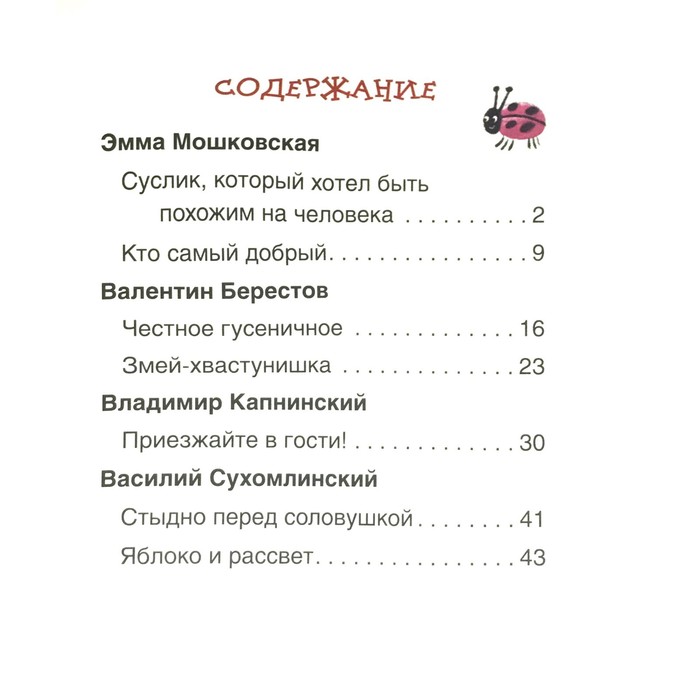 СОДЕРЖАНИЕ

Эмма Мошковская

Суслик, который хотел быть похожим на человека 2

Кто самый добрый 9

Валентин Берестов

Честное гусеничное 16

Змей-хвастунишка 23

Владимир Капнинский

Приезжайте в гости! 30

Василий Сухомлинский

Стыдно перед соловушкой 41

Яблоко и рассвет 43